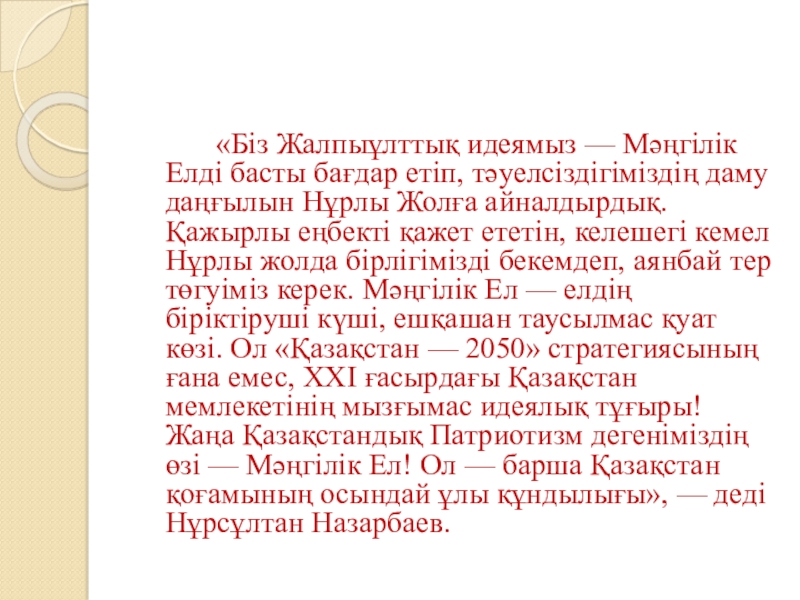 «Біз Жалпыұлттық идеямыз — Мәңгілік Елді басты бағдар етіп, тәуелсіздігіміздің даму даңғылын Нұрлы Жолға айналдырдық. Қажырлы еңбекті қажет ететін, келешегі кемел Нұрлы жолда бірлігімізді бекемдеп, аянбай тер төгуіміз керек. Мәңгілік Ел — елдің біріктіруші күші, ешқашан таусылмас қуат көзі. Ол «Қазақстан — 2050» стратегиясының ғана емес, XXI ғасырдағы Қазақстан мемлекетінің мызғымас идеялық тұғыры! Жаңа Қазақстандық Патриотизм дегеніміздің өзі — Мәңгілік Ел! Ол — барша Қазақстан қоғамының осындай ұлы құндылығы», — деді Нұрсұлтан Назарбаев.